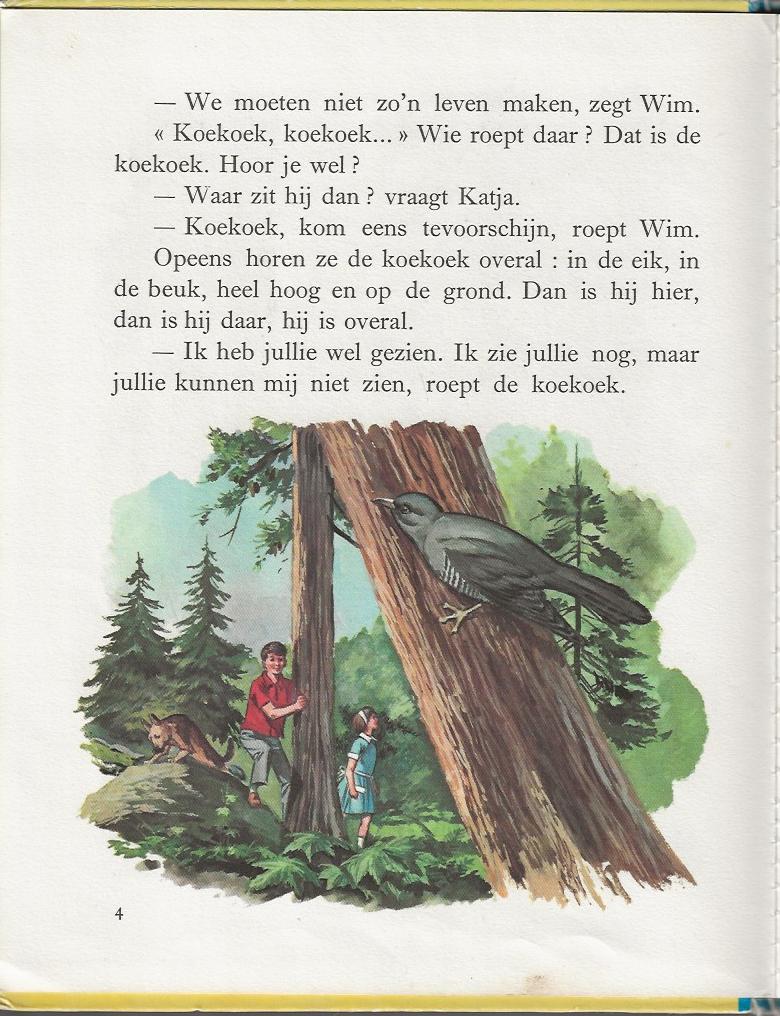 — We moeten niet zo'n leven maken, zegt Wim. « Koekoek, koekoek... » Wie roept daar ? Dat is de koekoek. Hoor je wel ?

— Waar zit hij dan ? vraagt Katja.

— Koekoek, kom eens tevoorschijn, roept Wim. Opeens horen ze de koekoek overal : in de eik, in de beuk, heel hoog en op de grond. Dan is hij hier, dan is hij daar, hij is overal.

— Ik heb jullie wel gezien. Ik zie jullie nog, maar jullie kunnen mij niet zien, roept de koekoek.

4